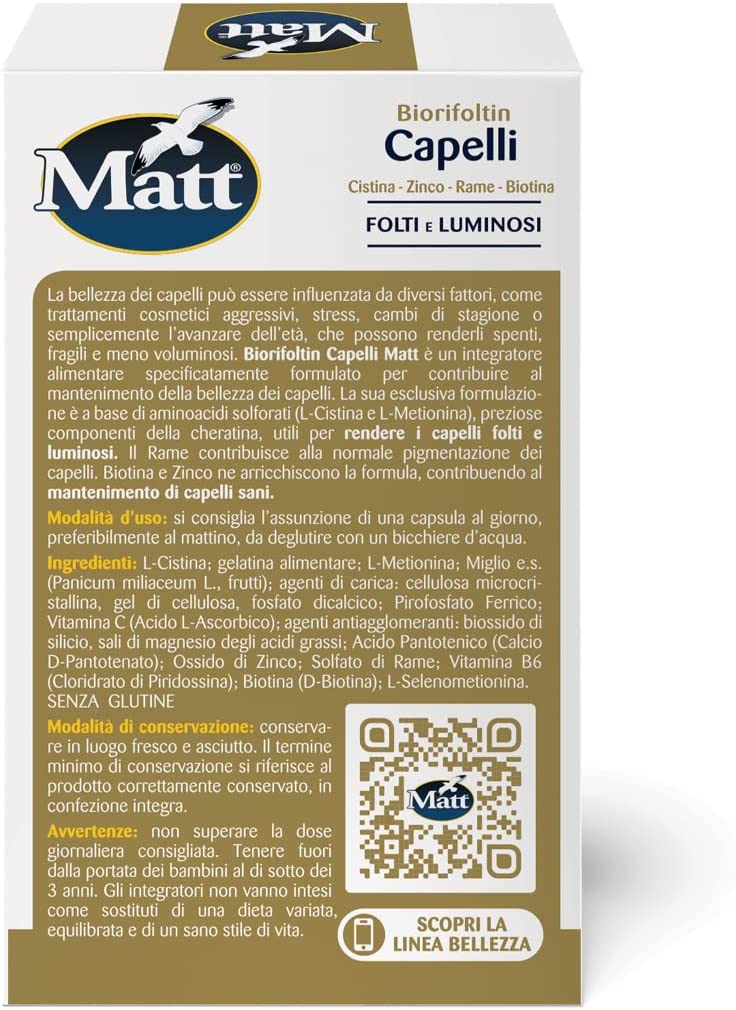 Matt

Matt®

Biorifoltin
Capelli
Cistina - Zinco - Rame - Biotina
FOLTI E LUMINOSI

La bellezza dei capelli può essere influenzata da diversi fattori, come trattamenti cosmetici aggressivi, stress, cambi di stagione o semplicemente l'avanzare dell'età, che possono renderli spenti, fragili e meno voluminosi. Biorifoltin Capelli Matt è un integratore alimentare specificatamente formulato per contribuire al mantenimento della bellezza dei capelli. La sua esclusiva formulazione è a base di aminoacidi solforati (L-Cistina e L-Metionina), preziose componenti della cheratina, utili per rendere i capelli folti e luminosi. Il Rame contribuisce alla normale pigmentazione dei capelli. Biotina e Zinco ne arricchiscono la formula, contribuendo al mantenimento di capelli sani.

Modalità d'uso: si consiglia l'assunzione di una capsula al giorno, preferibilmente al mattino, da deglutire con un bicchiere d'acqua.

Ingredienti: L-Cistina; gelatina alimentare; L-Metionina; Miglio e.s. (Panicum miliaceum L., frutti); agenti di carica: cellulosa microcristallina, gel di cellulosa, fosfato dicalcico; Pirofosfato Ferrico; Vitamina C (Acido L-Ascorbico); agenti antiagglomeranti: biossido di silicio, sali di magnesio degli acidi grassi; Acido Pantotenico (Calcio D-Pantotenato); Ossido di Zinco; Solfato di Rame; Vitamina B6 (Cloridrato di Piridossina); Biotina (D-Biotina); L-Selenometionina.
SENZA GLUTINE

Modalità di conservazione: conservare in luogo fresco e asciutto. Il termine minimo di conservazione si riferisce al prodotto correttamente conservato, in confezione integra.

Avvertenze: non superare la dose giornaliera consigliata. Tenere fuori dalla portata dei bambini al di sotto dei 3 anni. Gli integratori non vanno intesi come sostituti di una dieta variata, equilibrata e di un sano stile di vita.

Matt

SCOPRI LA LINEA BELLEZZA